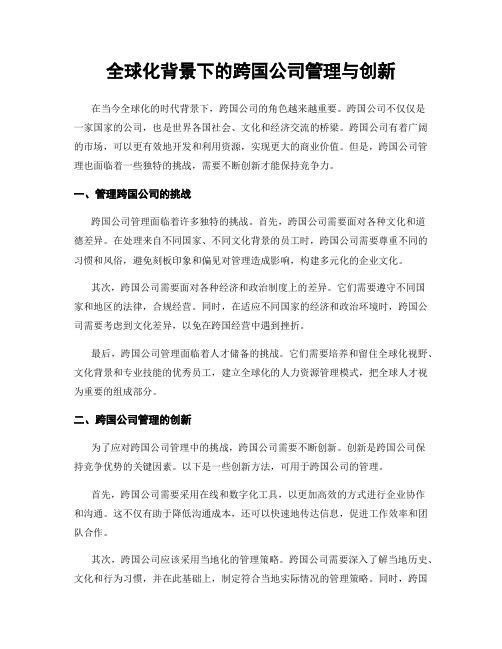 全球化背景下的跨国公司管理与创新

在当今全球化的时代背景下，跨国公司的角色越来越重要。跨国公司不仅仅是一家国家的公司，也是世界各国社会、文化和经济交流的桥梁。跨国公司有着广阔的市场，可以更有效地开发和利用资源，实现更大的商业价值。但是，跨国公司管理也面临着一些独特的挑战，需要不断创新才能保持竞争力。

一、管理跨国公司的挑战

跨国公司管理面临着许多独特的挑战。首先，跨国公司需要面对各种文化和道德差异。在处理来自不同国家、不同文化背景的员工时，跨国公司需要尊重不同的习惯和风俗，避免刻板印象和偏见对管理造成影响，构建多元化的企业文化。

其次，跨国公司需要面对各种经济和政治制度上的差异。它们需要遵守不同国家和地区的法律，合规经营。同时，在适应不同国家的经济和政治环境时，跨国公司需要考虑到文化差异，以免在跨国经营中遇到挫折。

最后，跨国公司管理面临着人才储备的挑战。它们需要培养和留住全球化视野、文化背景和专业技能的优秀员工，建立全球化的人力资源管理模式，把全球人才视为重要的组成部分。

二、跨国公司管理的创新

为了应对跨国公司管理中的挑战，跨国公司需要不断创新。创新是跨国公司保持竞争优势的关键因素。以下是一些创新方法，可用于跨国公司的管理。

首先，跨国公司需要采用在线和数字化工具，以更加高效的方式进行企业协作和沟通。这不仅有助于降低沟通成本，还可以快速地传达信息，促进工作效率和团队合作。

其次，跨国公司应该采用当地化的管理策略。跨国公司需要深入了解当地历史、文化和行为习惯，并在此基础上，制定符合当地实际情况的管理策略。同时，跨国